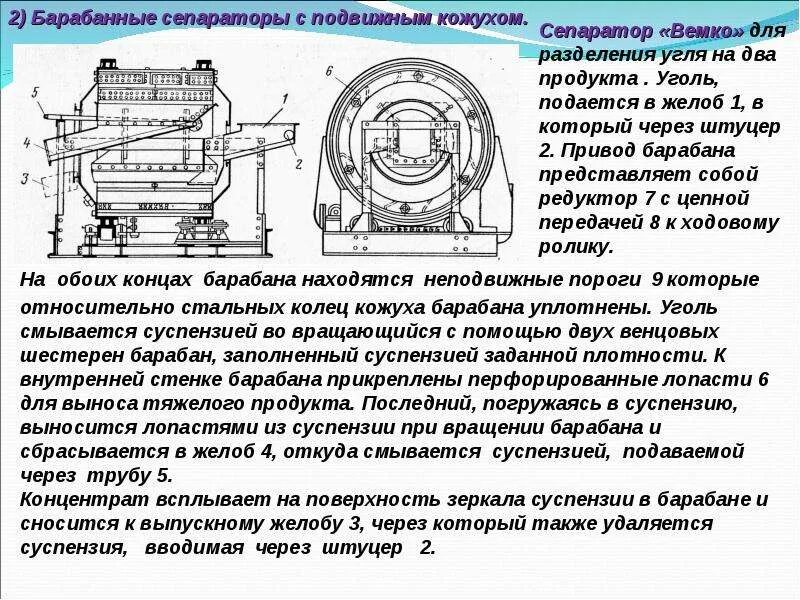 2) Барабанные сепараторы с подвижным кожухом.

5
4
3
1
2
6

Сепаратор «Вемко» для разделения угля на два продукта . Уголь, подается в желоб 1, в который через штуцер 2. Привод барабана представляет собой редуктор 7 с цепной передачей 8 к ходовому ролику.

На обоих концах барабана находятся неподвижные пороги 9 которые относительно стальных колец кожуха барабана уплотнены. Уголь смывается суспензией во вращающийся с помощью двух венцовых шестерен барабан, заполненный суспензией заданной плотности. К внутренней стенке барабана прикреплены перфорированные лопасти 6 для выноса тяжелого продукта. Последний, погружаясь в суспензию, выносится лопастями из суспензии при вращении барабана и сбрасывается в желоб 4, откуда смывается суспензией, подаваемой через трубу 5.
Концентрат всплывает на поверхность зеркала суспензии в барабане и сносится к выпускному желобу 3, через который также удаляется суспензия, вводимая через штуцер 2.